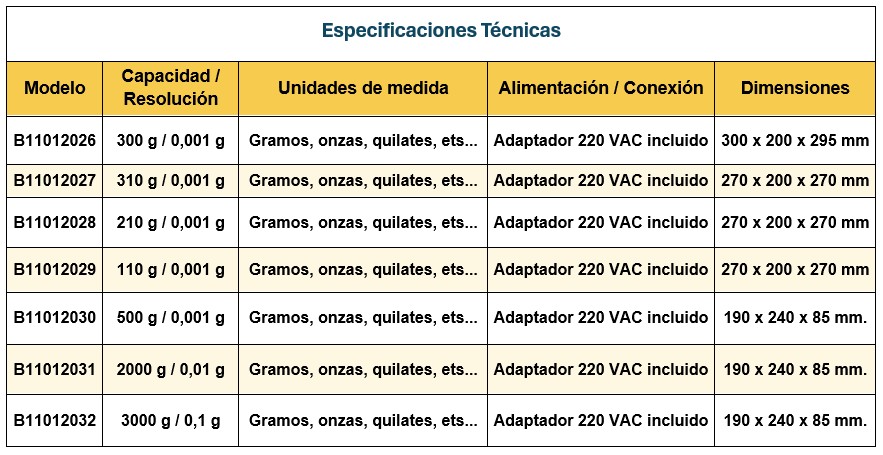 Especificaciones Técnicas

| Modelo | Capacidad / Resolución | Unidades de medida | Alimentación / Conexión | Dimensiones |
|---|---|---|---|---|
| B11012026 | 300 g / 0,001 g | Gramos, onzas, quilates, ets... | Adaptador 220 VAC incluido | 300 x 200 x 295 mm |
| B11012027 | 310 g / 0,001 g | Gramos, onzas, quilates, ets... | Adaptador 220 VAC incluido | 270 x 200 x 270 mm |
| B11012028 | 210 g / 0,001 g | Gramos, onzas, quilates, ets... | Adaptador 220 VAC incluido | 270 x 200 x 270 mm |
| B11012029 | 110 g / 0,001 g | Gramos, onzas, quilates, ets... | Adaptador 220 VAC incluido | 270 x 200 x 270 mm |
| B11012030 | 500 g / 0,001 g | Gramos, onzas, quilates, ets... | Adaptador 220 VAC incluido | 190 x 240 x 85 mm. |
| B11012031 | 2000 g / 0,01 g | Gramos, onzas, quilates, ets... | Adaptador 220 VAC incluido | 190 x 240 x 85 mm. |
| B11012032 | 3000 g / 0,1 g | Gramos, onzas, quilates, ets... | Adaptador 220 VAC incluido | 190 x 240 x 85 mm. |